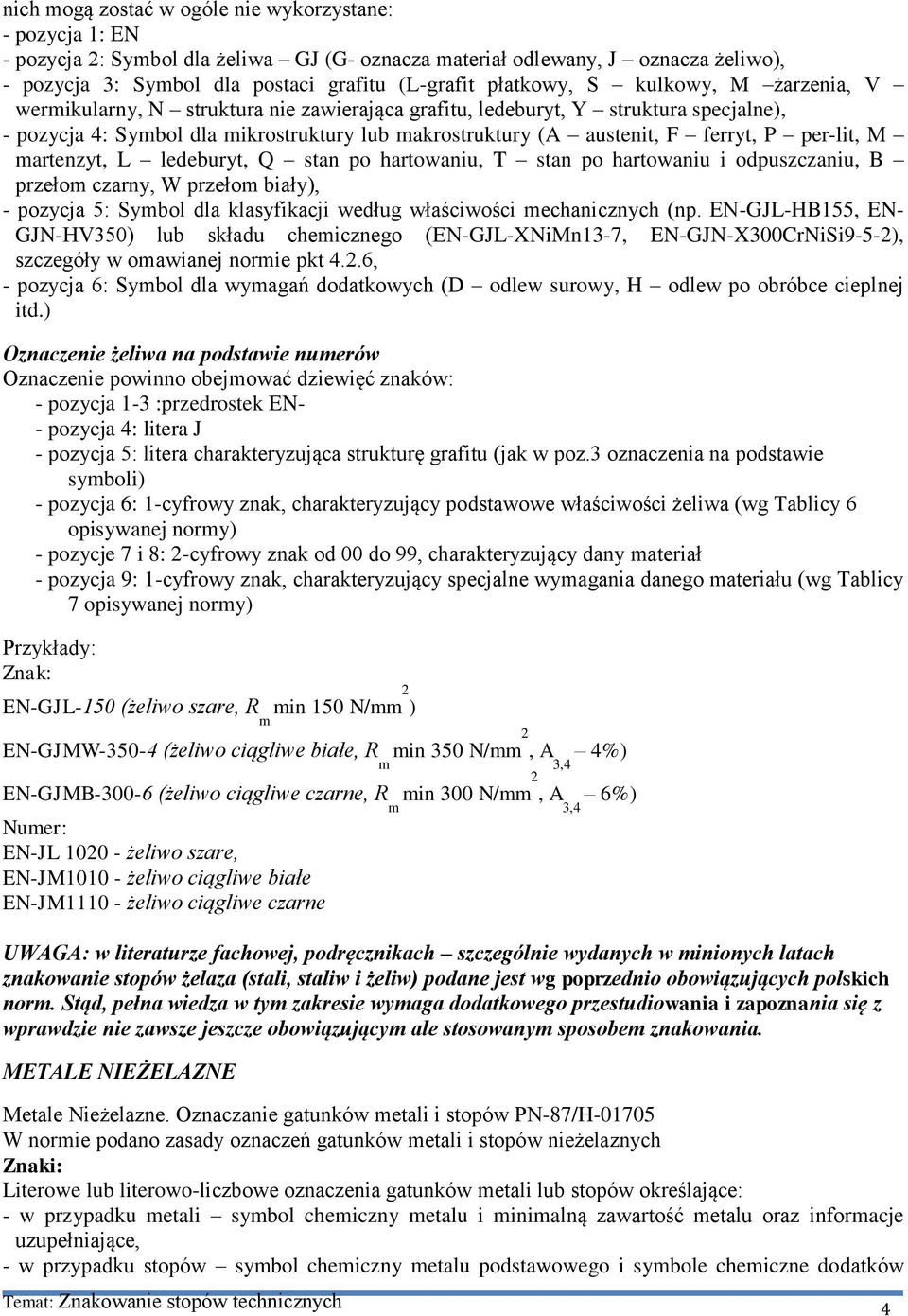 nich mogą zostać w ogóle nie wykorzystane:
- pozycja 1: EN
- pozycja 2: Symbol dla żeliwa – GJ (G- oznacza materiał odlewany, J – oznacza żeliwo),
- pozycja 3: Symbol dla postaci grafitu (L-grafit płatkowy, S – kulkowy, M –żarzenia, V – wermikularny, N – struktura nie zawierająca grafitu, ledeburyt, Y – struktura specjalne),
- pozycja 4: Symbol dla mikrostruktury lub makrostruktury (A – austenit, F – ferryt, P – per-lit, M – martenzyt, L – ledeburyt, Q – stan po hartowaniu, T – stan po hartowaniu i odpuszczaniu, B – przełom czarny, W przełom biały),
- pozycja 5: Symbol dla klasyfikacji według właściwości mechanicznych (np. EN-GJL-HB155, EN-GJN-HV350) lub składu chemicznego (EN-GJL-XNiMn13-7, EN-GJN-X300CrNiSi9-5-2), szczegóły w omawianej normie pkt 4.2.6,
- pozycja 6: Symbol dla wymagań dodatkowych (D – odlew surowy, H – odlew po obróbce cieplnej itd.)

Oznaczenie żeliwa na podstawie numerów
Oznaczenie powinno obejmować dziewięć znaków:
- pozycja 1-3 :przedrostek EN-
- pozycja 4: litera J
- pozycja 5: litera charakteryzująca strukturę grafitu (jak w poz.3 oznaczenia na podstawie symboli)
- pozycja 6: 1-cyfrowy znak, charakteryzujący podstawowe właściwości żeliwa (wg Tablicy 6 opisywanej normy)
- pozycje 7 i 8: 2-cyfrowy znak od 00 do 99, charakteryzujący dany materiał
- pozycja 9: 1-cyfrowy znak, charakteryzujący specjalne wymagania danego materiału (wg Tablicy 7 opisywanej normy)

Przykłady:
Znak:
EN-GJL-150 (żeliwo szare, $R_m$ min 150 N/mm$^2$)
EN-GJMW-350-4 (żeliwo ciągliwe białe, $R_m$ min 350 N/mm$^2$, $A_{3,4}$ – 4%)
EN-GJMB-300-6 (żeliwo ciągliwe czarne, $R_m$ min 300 N/mm$^2$, $A_{3,4}$ – 6%)
Numer:
EN-JL 1020 - żeliwo szare,
EN-JM1010 - żeliwo ciągliwe białe
EN-JM1110 - żeliwo ciągliwe czarne

UWAGA: w literaturze fachowej, podręcznikach – szczególnie wydanych w minionych latach znakowanie stopów żelaza (stali, staliw i żeliw) podane jest wg poprzednio obowiązujących polskich norm. Stąd, pełna wiedza w tym zakresie wymaga dodatkowego przestudiowania i zapoznania się z wprawdzie nie zawsze jeszcze obowiązującym ale stosowanym sposobem znakowania.

METALE NIEŻELAZNE

Metale Nieżelazne. Oznaczanie gatunków metali i stopów PN-87/H-01705
W normie podano zasady oznaczeń gatunków metali i stopów nieżelaznych
Znaki:
Literowe lub literowo-liczbowe oznaczenia gatunków metali lub stopów określające:
- w przypadku metali – symbol chemiczny metalu i minimalną zawartość metalu oraz informacje uzupełniające,
- w przypadku stopów – symbol chemiczny metalu podstawowego i symbole chemiczne dodatków

Temat: Znakowanie stopów technicznych
4